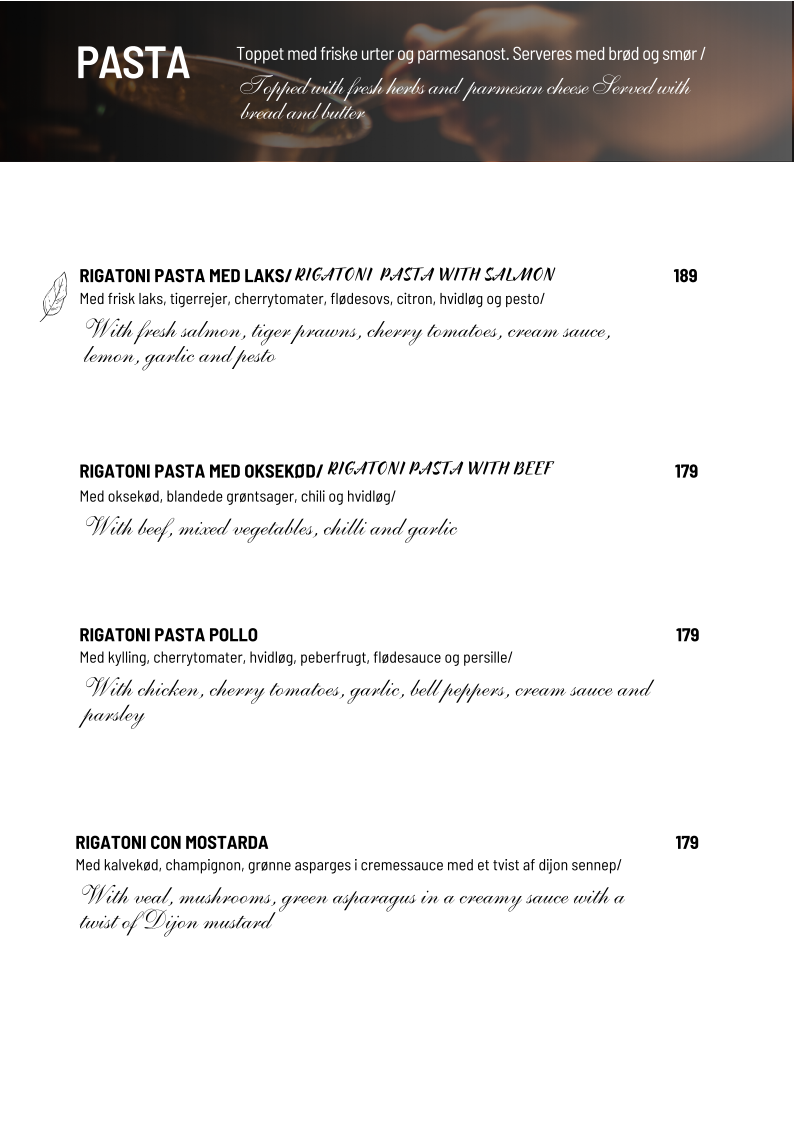 PASTA

Toppet med friske urter og parmesanost. Serveres med brød og smør / Topped with fresh herbs and parmesan cheese Served with bread and butter

RIGATONI PASTA MED LAKS/ RIGATONI PASTA WITH SALMON 189
Med frisk laks, tigerrejer, cherrytomater, flødesovs, citron, hvidløg og pesto/
With fresh salmon, tiger prawns, cherry tomatoes, cream sauce, lemon, garlic and pesto

RIGATONI PASTA MED OKSEKØD/ RIGATONI PASTA WITH BEEF 179
Med oksekød, blandede grøntsager, chili og hvidløg/
With beef, mixed vegetables, chilli and garlic

RIGATONI PASTA POLLO 179
Med kylling, cherrytomater, hvidløg, peberfrugt, flødesauce og persille/
With chicken, cherry tomatoes, garlic, bell peppers, cream sauce and parsley

RIGATONI CON MOSTARDA 179
Med kalvekød, champignon, grønne asparges i cremessauce med et tvist af dijon sennep/
With veal, mushrooms, green asparagus in a creamy sauce with a twist of Dijon mustard